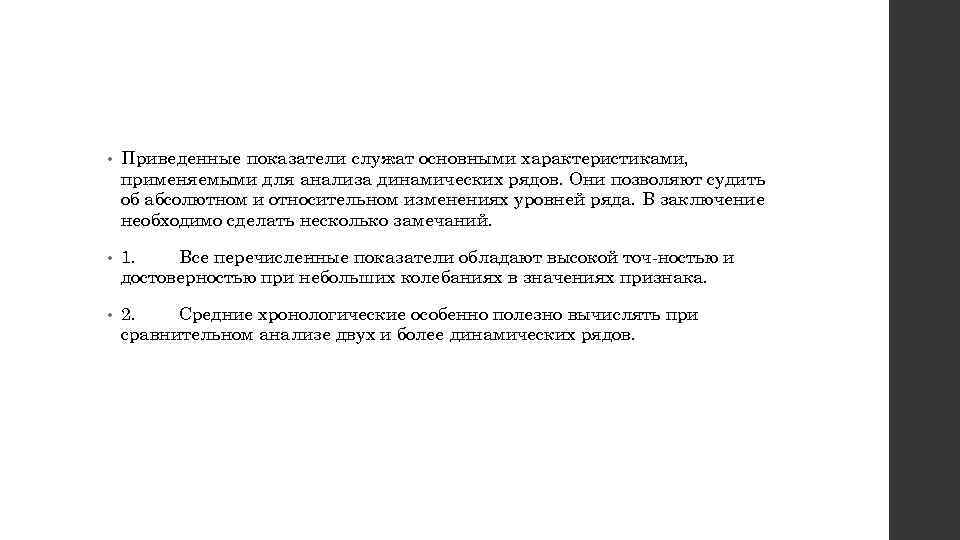 • Приведенные показатели служат основными характеристиками, применяемыми для анализа динамических рядов. Они позволяют судить об абсолютном и относительном изменениях уровней ряда. В заключение необходимо сделать несколько замечаний.

• 1. Все перечисленные показатели обладают высокой точ-ностью и достоверностью при небольших колебаниях в значениях признака.

• 2. Средние хронологические особенно полезно вычислять при сравнительном анализе двух и более динамических рядов.